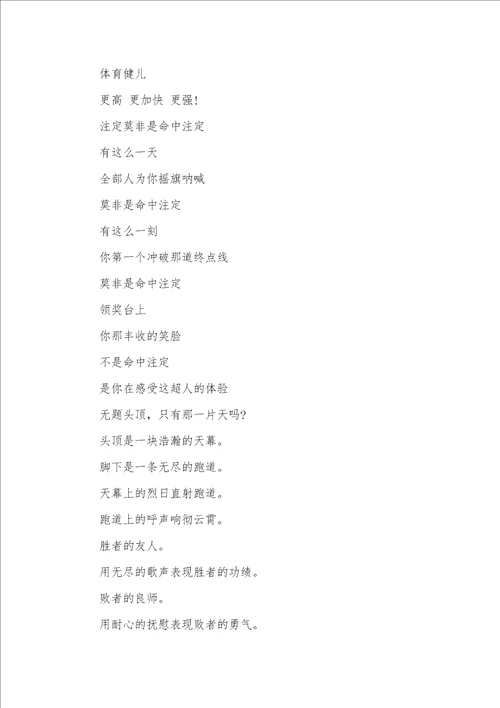 体育健儿

更高 更加快 更强!

注定莫非是命中注定

有这么一天

全部人为你摇旗呐喊

莫非是命中注定

有这么一刻

你第一个冲破那道终点线

莫非是命中注定

领奖台上

你那丰收的笑脸

不是命中注定

是你在感受这超人的体验

无题头顶，只有那一片天吗?

头顶是一块浩瀚的天幕。

脚下是一条无尽的跑道。

天幕上的烈日直射跑道。

跑道上的呼声响彻云霄。

胜者的友人。

用无尽的歌声表现胜者的功绩。

败者的良师。

用耐心的抚慰表现败者的勇气。